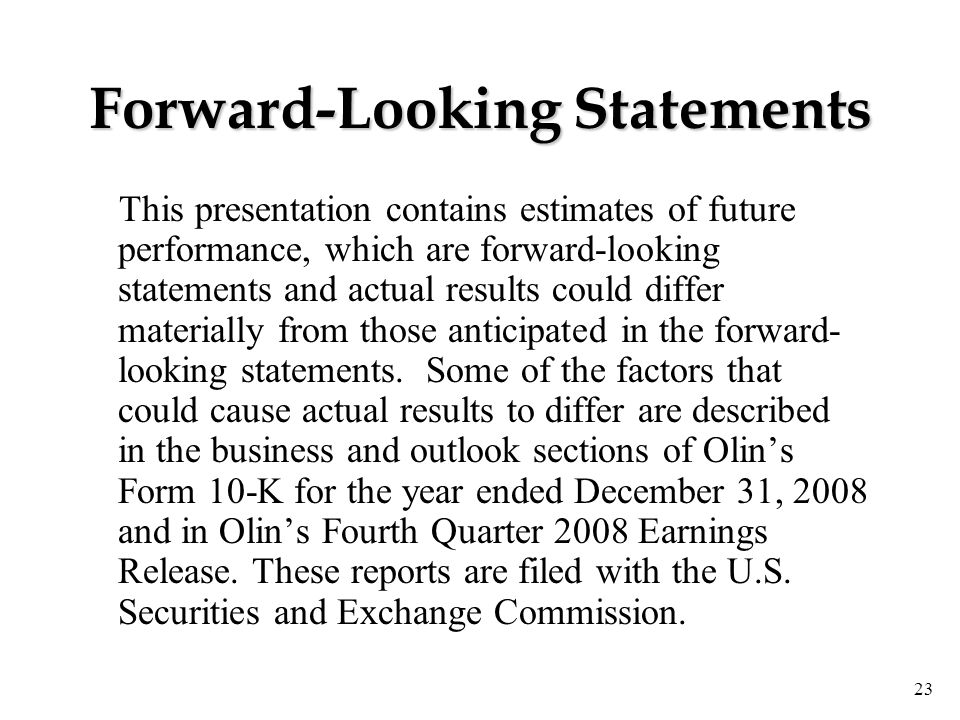 Forward-Looking Statements

This presentation contains estimates of future performance, which are forward-looking statements and actual results could differ materially from those anticipated in the forward-looking statements.  Some of the factors that could cause actual results to differ are described in the business and outlook sections of Olin’s Form 10-K for the year ended December 31, 2008 and in Olin’s Fourth Quarter 2008 Earnings Release. These reports are filed with the U.S. Securities and Exchange Commission.

23